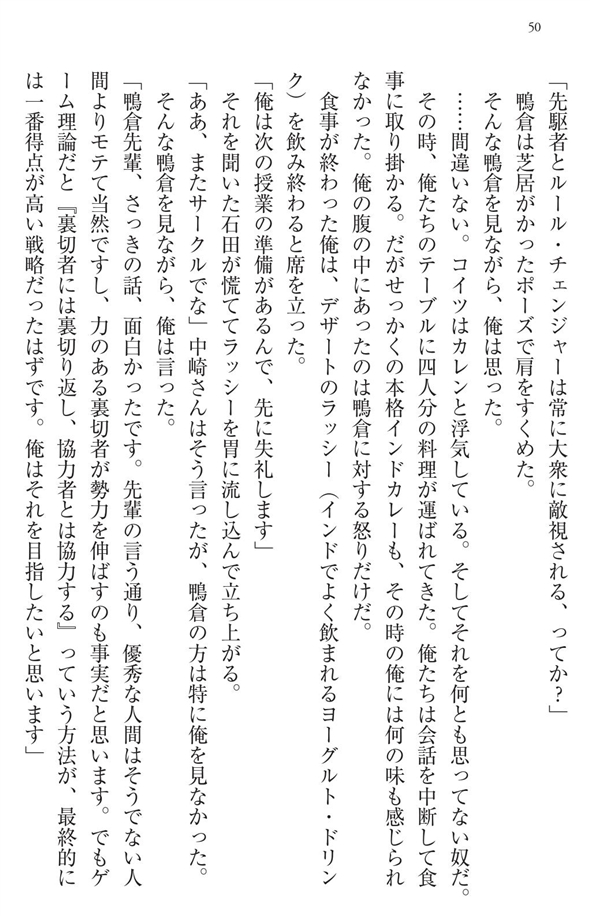 50

「先駆者とルール・チェンジャーは常に大衆に敵視される、ってか？」

鴨倉は芝居がかったポーズで肩をすくめた。

そんな鴨倉を見ながら、俺は思った。

……間違いない。コイツはカレンと浮気している。そしてそれを何とも思ってない奴だ。

その時、俺たちのテーブルに四人分の料理が運ばれてきた。俺たちは会話を中断して食事に取り掛かる。だがせっかくの本格インドカレーも、その時の俺には何の味も感じられなかった。俺の腹の中にあったのは鴨倉に対する怒りだけだ。

食事が終わった俺は、デザートのラッシー（インドでよく飲まれるヨーグルト・ドリンク）を飲み終わると席を立った。

「俺は次の授業の準備があるんで、先に失礼します」

それを聞いた石田が慌ててラッシーを胃に流し込んで立ち上がる。

「ああ、またサークルでな」中崎さんはそう言ったが、鴨倉の方は特に俺を見なかった。

そんな鴨倉を見ながら、俺は言った。

「鴨倉先輩、さっきの話、面白かったです。先輩の言う通り、優秀な人間はそうでない人間よりモテて当然ですし、力のある裏切者が勢力を伸ばすのも事実だと思います。でもゲーム理論だと『裏切者には裏切り返し、協力者とは協力する』っていう方法が、最終的には一番得点が高い戦略だったはずです。俺はそれを目指したいと思います」